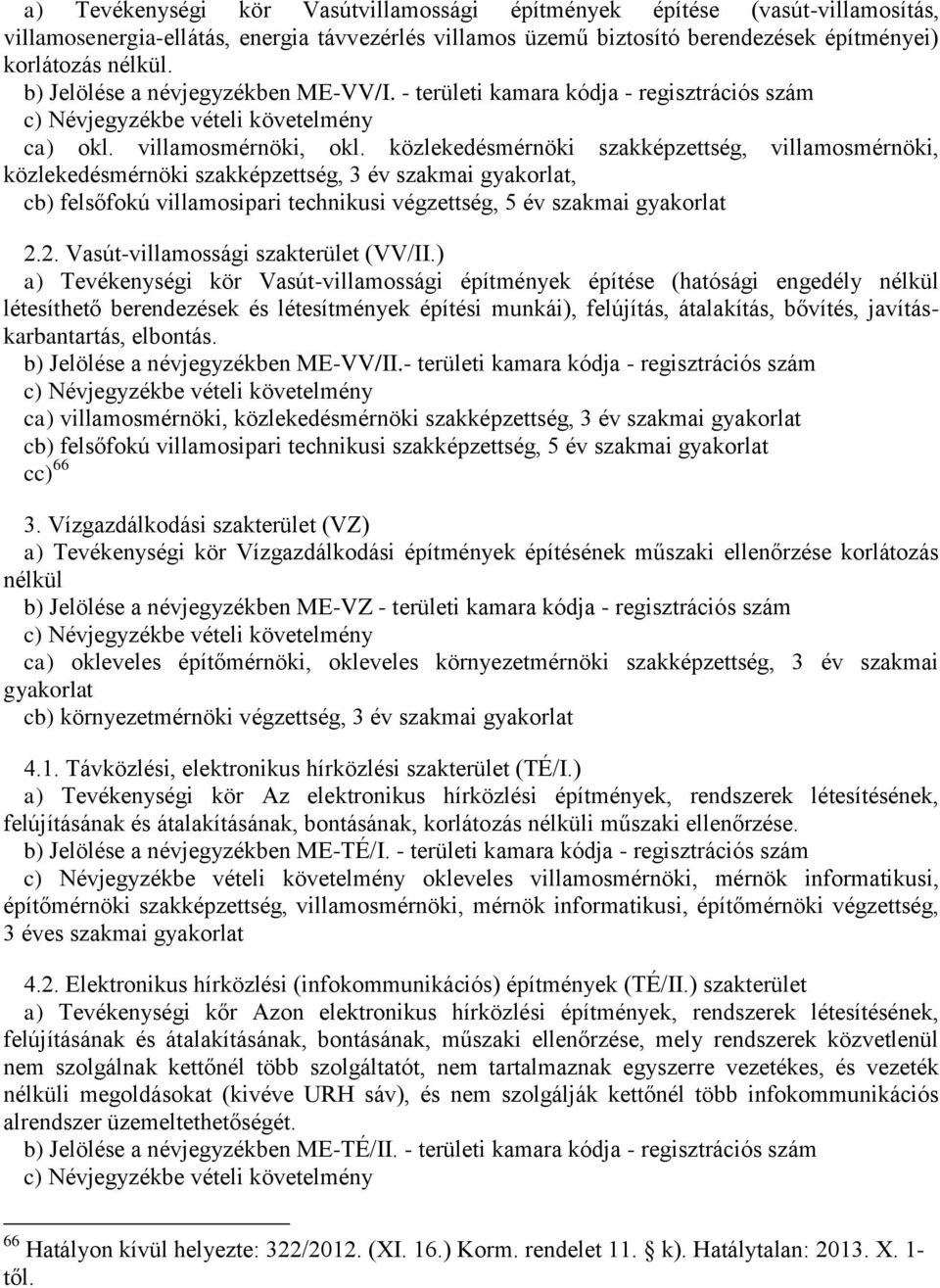 a) Tevékenységi kör Vasútvillamossági építmények építése (vasút-villamosítás, villamosenergia-ellátás, energia távvezérlés villamos üzemű biztosító berendezések építményei) korlátozás nélkül.
b) Jelölése a névjegyzékben ME-VV/I. - területi kamara kódja - regisztrációs szám
c) Névjegyzékbe vételi követelmény
ca) okl. villamosmérnöki, okl. közlekedésmérnöki szakképzettség, villamosmérnöki, közlekedésmérnöki szakképzettség, 3 év szakmai gyakorlat,
cb) felsőfokú villamosipari technikusi végzettség, 5 év szakmai gyakorlat

2.2. Vasút-villamossági szakterület (VV/II.)
a) Tevékenységi kör Vasút-villamossági építmények építése (hatósági engedély nélkül létesíthető berendezések és létesítmények építési munkái), felújítás, átalakítás, bővítés, javítás-karbantartás, elbontás.
b) Jelölése a névjegyzékben ME-VV/II.- területi kamara kódja - regisztrációs szám
c) Névjegyzékbe vételi követelmény
ca) villamosmérnöki, közlekedésmérnöki szakképzettség, 3 év szakmai gyakorlat
cb) felsőfokú villamosipari technikusi szakképzettség, 5 év szakmai gyakorlat
cc)$^{66}$

3. Vízgazdálkodási szakterület (VZ)
a) Tevékenységi kör Vízgazdálkodási építmények építésének műszaki ellenőrzése korlátozás nélkül
b) Jelölése a névjegyzékben ME-VZ - területi kamara kódja - regisztrációs szám
c) Névjegyzékbe vételi követelmény
ca) okleveles építőmérnöki, okleveles környezetmérnöki szakképzettség, 3 év szakmai gyakorlat
cb) környezetmérnöki végzettség, 3 év szakmai gyakorlat

4.1. Távközlési, elektronikus hírközlési szakterület (TÉ/I.)
a) Tevékenységi kör Az elektronikus hírközlési építmények, rendszerek létesítésének, felújításának és átalakításának, bontásának, korlátozás nélküli műszaki ellenőrzése.
b) Jelölése a névjegyzékben ME-TÉ/I. - területi kamara kódja - regisztrációs szám
c) Névjegyzékbe vételi követelmény okleveles villamosmérnöki, mérnök informatikusi, építőmérnöki szakképzettség, villamosmérnöki, mérnök informatikusi, építőmérnöki végzettség, 3 éves szakmai gyakorlat

4.2. Elektronikus hírközlési (infokommunikációs) építmények (TÉ/II.) szakterület
a) Tevékenységi kőr Azon elektronikus hírközlési építmények, rendszerek létesítésének, felújításának és átalakításának, bontásának, műszaki ellenőrzése, mely rendszerek közvetlenül nem szolgálnak kettőnél több szolgáltatót, nem tartalmaznak egyszerre vezetékes, és vezeték nélküli megoldásokat (kivéve URH sáv), és nem szolgálják kettőnél több infokommunikációs alrendszer üzemeltethetőségét.
b) Jelölése a névjegyzékben ME-TÉ/II. - területi kamara kódja - regisztrációs szám
c) Névjegyzékbe vételi követelmény

$^{66}$ Hatályon kívül helyezte: 322/2012. (XI. 16.) Korm. rendelet 11. § k). Hatálytalan: 2013. X. 1-től.